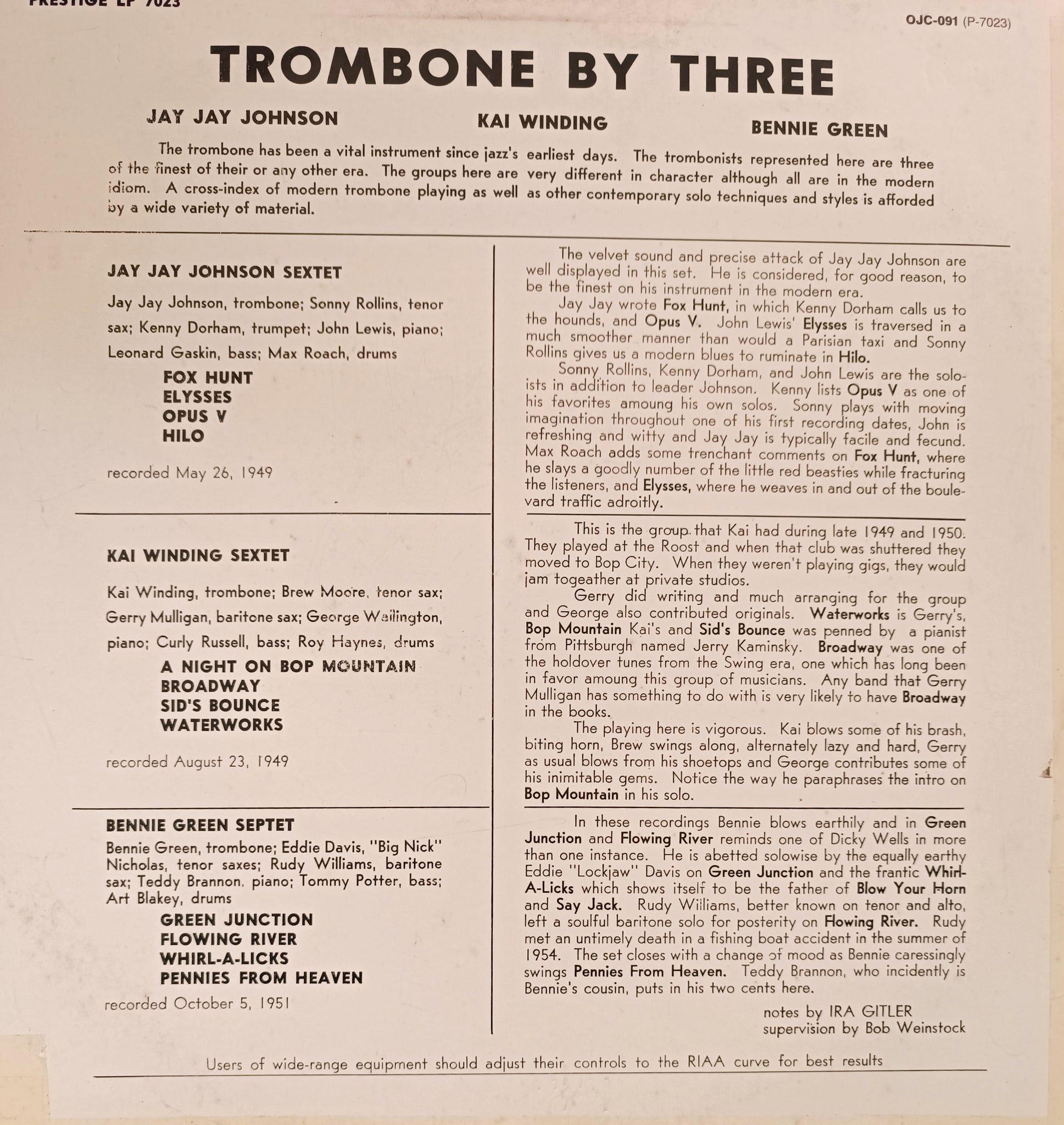 PRESTIGE LP 7023

OJC-091 (P-7023)

TROMBONE BY THREE

JAY JAY JOHNSON

KAI WINDING

BENNIE GREEN

The trombone has been a vital instrument since jazz's earliest days. The trombonists represented here are three of the finest of their or any other era. The groups here are very different in character although all are in the modern idiom. A cross-index of modern trombone playing as well as other contemporary solo techniques and styles is afforded by a wide variety of material.

JAY JAY JOHNSON SEXTET

Jay Jay Johnson, trombone; Sonny Rollins, tenor sax; Kenny Dorham, trumpet; John Lewis, piano; Leonard Gaskin, bass; Max Roach, drums

FOX HUNT
ELYSSES
OPUS V
HILO

recorded May 26, 1949

KAI WINDING SEXTET

Kai Winding, trombone; Brew Moore, tenor sax; Gerry Mulligan, baritone sax; George Wailington, piano; Curly Russell, bass; Roy Haynes, drums

A NIGHT ON BOP MOUNTAIN
BROADWAY
SID'S BOUNCE
WATERWORKS

recorded August 23, 1949

BENNIE GREEN SEPTET

Bennie Green, trombone; Eddie Davis, "Big Nick" Nicholas, tenor saxes; Rudy Williams, baritone sax; Teddy Brannon, piano; Tommy Potter, bass; Art Blakey, drums

GREEN JUNCTION
FLOWING RIVER
WHIRL-A-LICKS
PENNIES FROM HEAVEN

recorded October 5, 1951

The velvet sound and precise attack of Jay Jay Johnson are well displayed in this set. He is considered, for good reason, to be the finest on his instrument in the modern era.

Jay Jay wrote Fox Hunt, in which Kenny Dorham calls us to the hounds, and Opus V. John Lewis' Elysses is traversed in a much smoother manner than would a Parisian taxi and Sonny Rollins gives us a modern blues to ruminate in Hilo.

Sonny Rollins, Kenny Dorham, and John Lewis are the soloists in addition to leader Johnson. Kenny lists Opus V as one of his favorites amoung his own solos. Sonny plays with moving imagination throughout one of his first recording dates, John is refreshing and witty and Jay Jay is typically facile and fecund. Max Roach adds some trenchant comments on Fox Hunt, where he slays a goodly number of the little red beasties while fracturing the listeners, and Elysses, where he weaves in and out of the boulevard traffic adroitly.

This is the group that Kai had during late 1949 and 1950. They played at the Roost and when that club was shuttered they moved to Bop City. When they weren't playing gigs, they would jam togeather at private studios.

Gerry did writing and much arranging for the group and George also contributed originals. Waterworks is Gerry's, Bop Mountain Kai's and Sid's Bounce was penned by a pianist from Pittsburgh named Jerry Kaminsky. Broadway was one of the holdover tunes from the Swing era, one which has long been in favor amoung this group of musicians. Any band that Gerry Mulligan has something to do with is very likely to have Broadway in the books.

The playing here is vigorous. Kai blows some of his brash, biting horn, Brew swings along, alternately lazy and hard, Gerry as usual blows from his shoetops and George contributes some of his inimitable gems. Notice the way he paraphrases the intro on Bop Mountain in his solo.

In these recordings Bennie blows earthily and in Green Junction and Flowing River reminds one of Dicky Wells in more than one instance. He is abetted solowise by the equally earthy Eddie "Lockjaw" Davis on Green Junction and the frantic Whirl-A-Licks which shows itself to be the father of Blow Your Horn and Say Jack. Rudy Williams, better known on tenor and alto, left a soulful baritone solo for posterity on Flowing River. Rudy met an untimely death in a fishing boat accident in the summer of 1954. The set closes with a change of mood as Bennie caressingly swings Pennies From Heaven. Teddy Brannon, who incidently is Bennie's cousin, puts in his two cents here.

notes by IRA GITLER
supervision by Bob Weinstock

Users of wide-range equipment should adjust their controls to the RIAA curve for best results